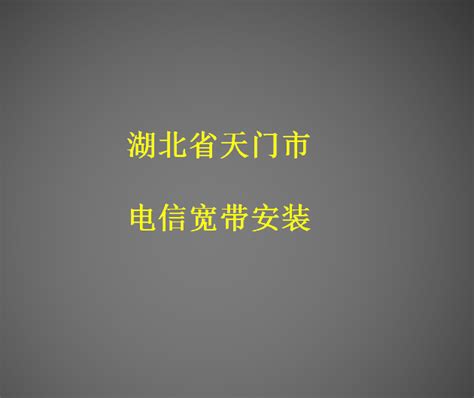 湖北省天门市

电信宽带安装